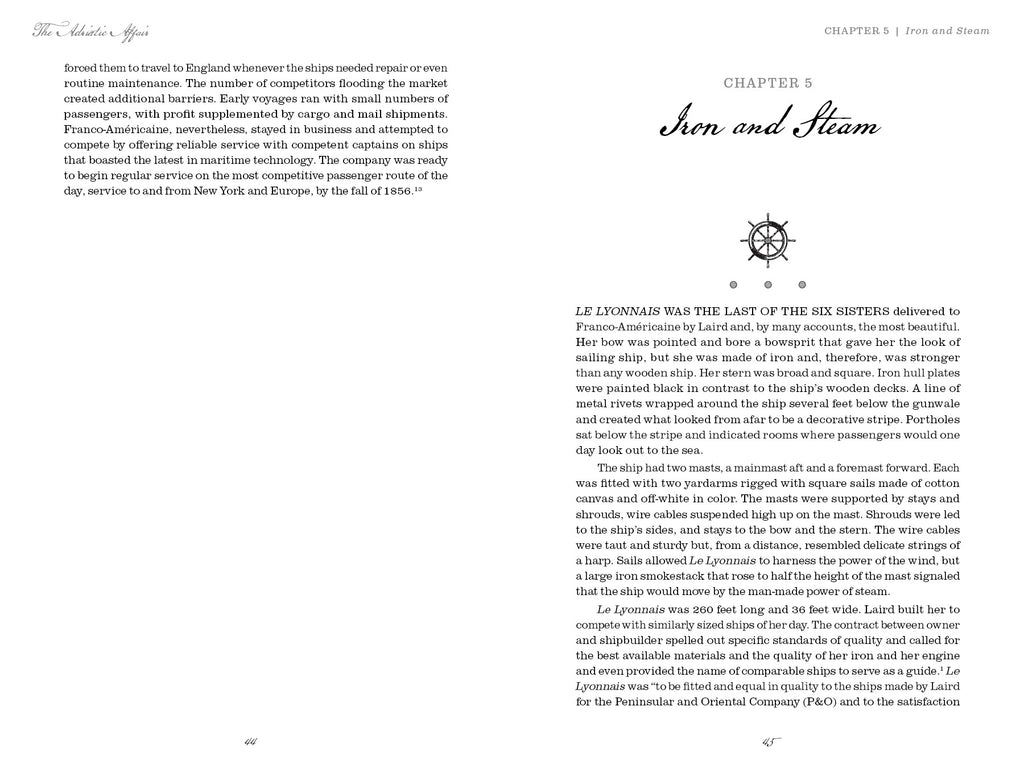 The Adriatic Affair

forced them to travel to England whenever the ships needed repair or even routine maintenance. The number of competitors flooding the market created additional barriers. Early voyages ran with small numbers of passengers, with profit supplemented by cargo and mail shipments. Franco-Américaine, nevertheless, stayed in business and attempted to compete by offering reliable service with competent captains on ships that boasted the latest in maritime technology. The company was ready to begin regular service on the most competitive passenger route of the day, service to and from New York and Europe, by the fall of 1856.$^{13}$

44

CHAPTER 5 | Iron and Steam

CHAPTER 5

Iron and Steam

LE LYONNAIS WAS THE LAST OF THE SIX SISTERS delivered to Franco-Américaine by Laird and, by many accounts, the most beautiful. Her bow was pointed and bore a bowsprit that gave her the look of sailing ship, but she was made of iron and, therefore, was stronger than any wooden ship. Her stern was broad and square. Iron hull plates were painted black in contrast to the ship's wooden decks. A line of metal rivets wrapped around the ship several feet below the gunwale and created what looked from afar to be a decorative stripe. Portholes sat below the stripe and indicated rooms where passengers would one day look out to the sea.

The ship had two masts, a mainmast aft and a foremast forward. Each was fitted with two yardarms rigged with square sails made of cotton canvas and off-white in color. The masts were supported by stays and shrouds, wire cables suspended high up on the mast. Shrouds were led to the ship's sides, and stays to the bow and the stern. The wire cables were taut and sturdy but, from a distance, resembled delicate strings of a harp. Sails allowed Le Lyonnais to harness the power of the wind, but a large iron smokestack that rose to half the height of the mast signaled that the ship would move by the man-made power of steam.

Le Lyonnais was 260 feet long and 36 feet wide. Laird built her to compete with similarly sized ships of her day. The contract between owner and shipbuilder spelled out specific standards of quality and called for the best available materials and the quality of her iron and her engine and even provided the name of comparable ships to serve as a guide.$^{1}$ Le Lyonnais was "to be fitted and equal in quality to the ships made by Laird for the Peninsular and Oriental Company (P&O) and to the satisfaction

45